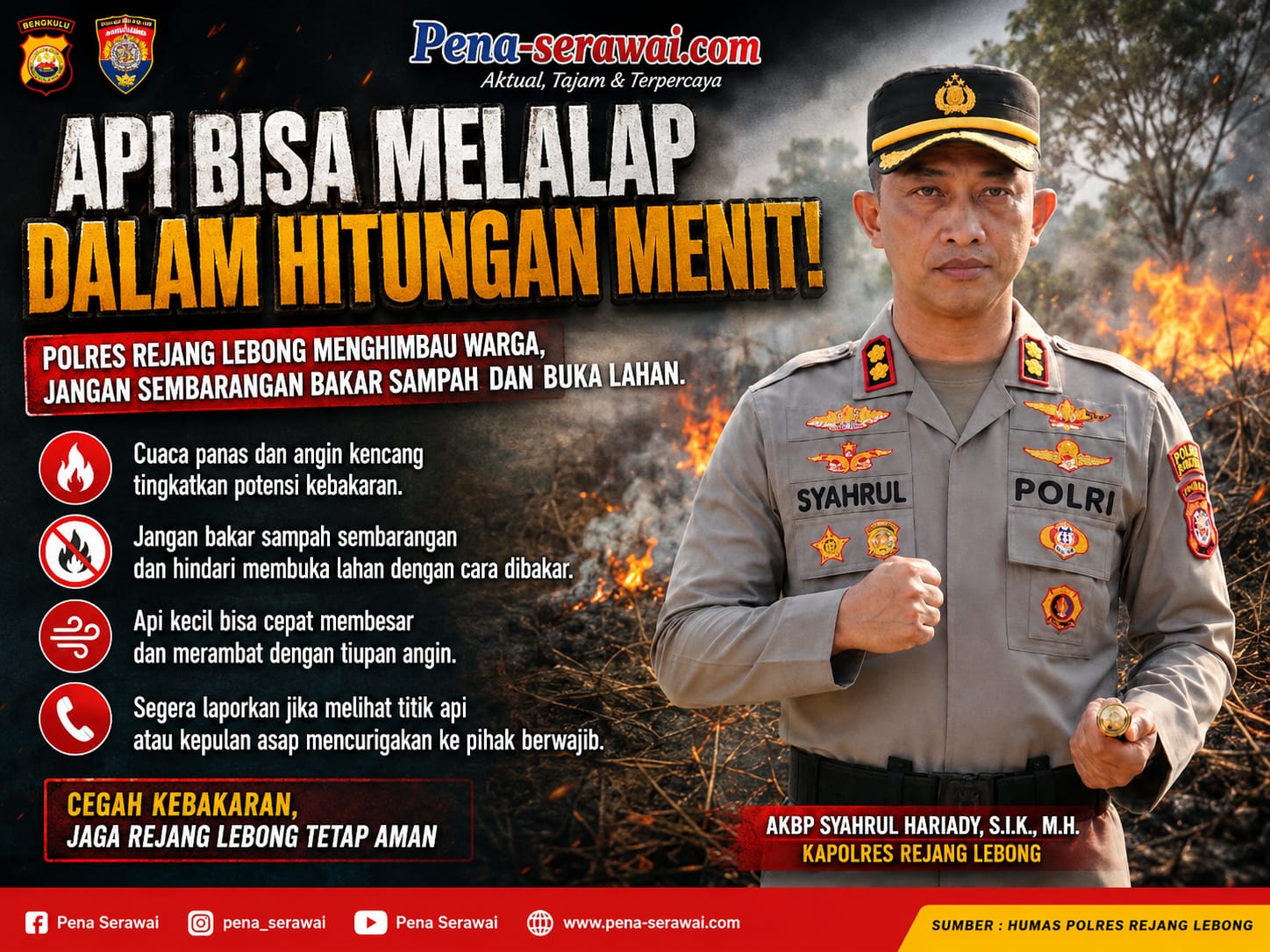 BENGKULU

Pena-serawai.com
Aktual, Tajam & Terpercaya

API BISA MELALAP
DALAM HITUNGAN MENIT!

POLRES REJANG LEBONG MENGHIMBAU WARGA,
JANGAN SEMBARANGAN BAKAR SAMPAH DAN BUKA LAHAN.

Cuaca panas dan angin kencang tingkatkan potensi kebakaran.

Jangan bakar sampah sembarangan dan hindari membuka lahan dengan cara dibakar.

Api kecil bisa cepat membesar dan merambat dengan tiupan angin.

Segera laporkan jika melihat titik api atau kepulan asap mencurigakan ke pihak berwajib.

CEGAH KEBAKARAN,
JAGA REJANG LEBONG TETAP AMAN

SYAHRUL
POLRI

AKBP SYAHRUL HARIADY, S.I.K., M.H.
KAPOLRES REJANG LEBONG

Pena Serawai
pena_serawai
Pena Serawai
www.pena-serawai.com
SUMBER : HUMAS POLRES REJANG LEBONG